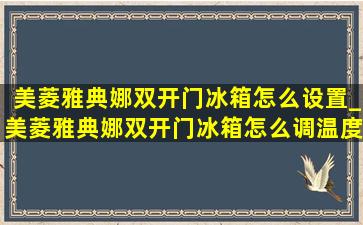 美菱雅典娜双开门冰箱怎么设置_美菱雅典娜双开门冰箱怎么调温度